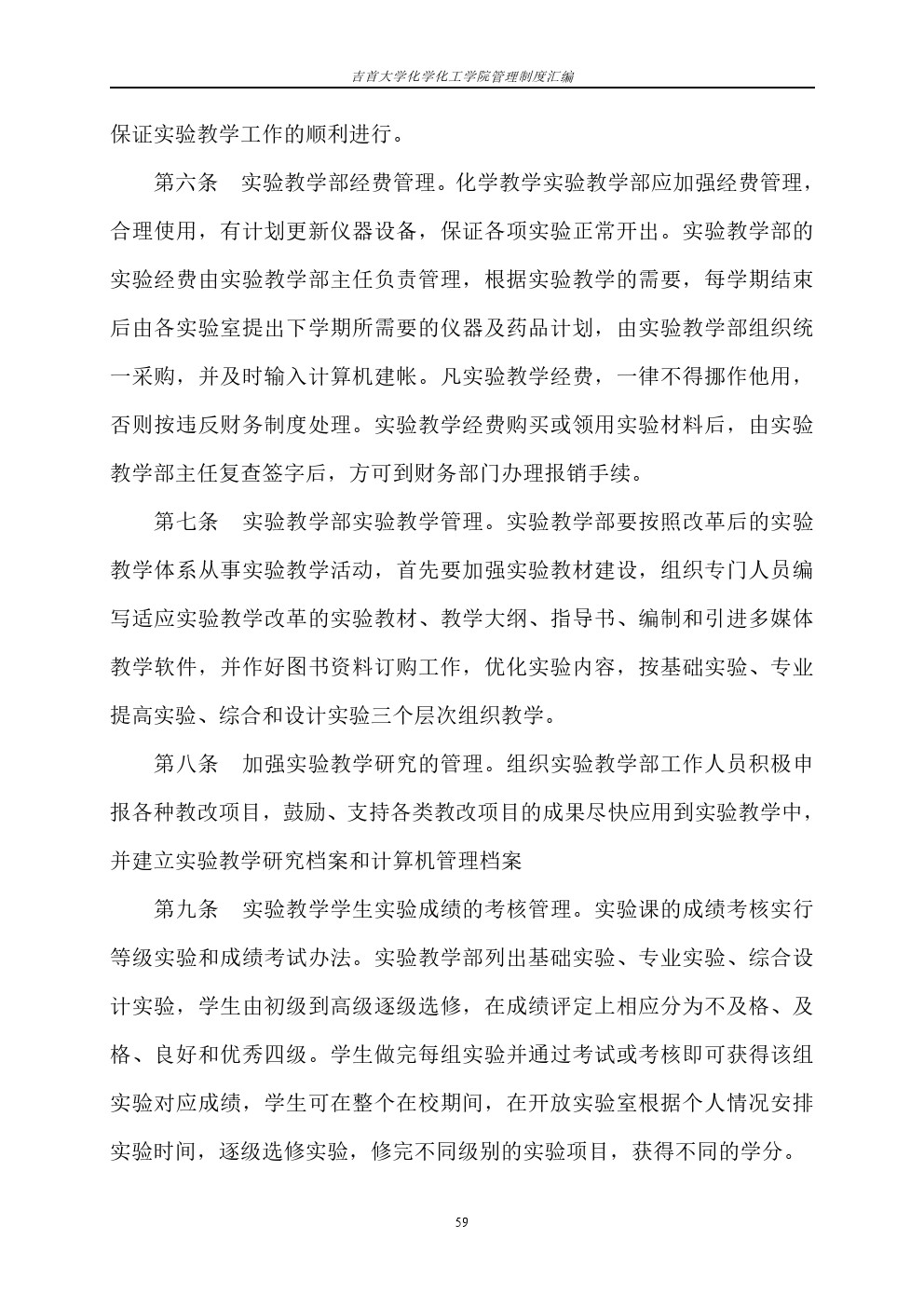 吉首大学化学化工学院管理制度汇编

保证实验教学工作的顺利进行。

第六条　实验教学部经费管理。化学教学实验教学部应加强经费管理，合理使用，有计划更新仪器设备，保证各项实验正常开出。实验教学部的实验经费由实验教学部主任负责管理，根据实验教学的需要，每学期结束后由各实验室提出下学期所需要的仪器及药品计划，由实验教学部组织统一采购，并及时输入计算机建帐。凡实验教学经费，一律不得挪作他用，否则按违反财务制度处理。实验教学经费购买或领用实验材料后，由实验教学部主任复查签字后，方可到财务部门办理报销手续。

第七条　实验教学部实验教学管理。实验教学部要按照改革后的实验教学体系从事实验教学活动，首先要加强实验教材建设，组织专门人员编写适应实验教学改革的实验教材、教学大纲、指导书、编制和引进多媒体教学软件，并作好图书资料订购工作，优化实验内容，按基础实验、专业提高实验、综合和设计实验三个层次组织教学。

第八条　加强实验教学研究的管理。组织实验教学部工作人员积极申报各种教改项目，鼓励、支持各类教改项目的成果尽快应用到实验教学中，并建立实验教学研究档案和计算机管理档案

第九条　实验教学学生实验成绩的考核管理。实验课的成绩考核实行等级实验和成绩考试办法。实验教学部列出基础实验、专业实验、综合设计实验，学生由初级到高级逐级选修，在成绩评定上相应分为不及格、及格、良好和优秀四级。学生做完每组实验并通过考试或考核即可获得该组实验对应成绩，学生可在整个在校期间，在开放实验室根据个人情况安排实验时间，逐级选修实验，修完不同级别的实验项目，获得不同的学分。

59